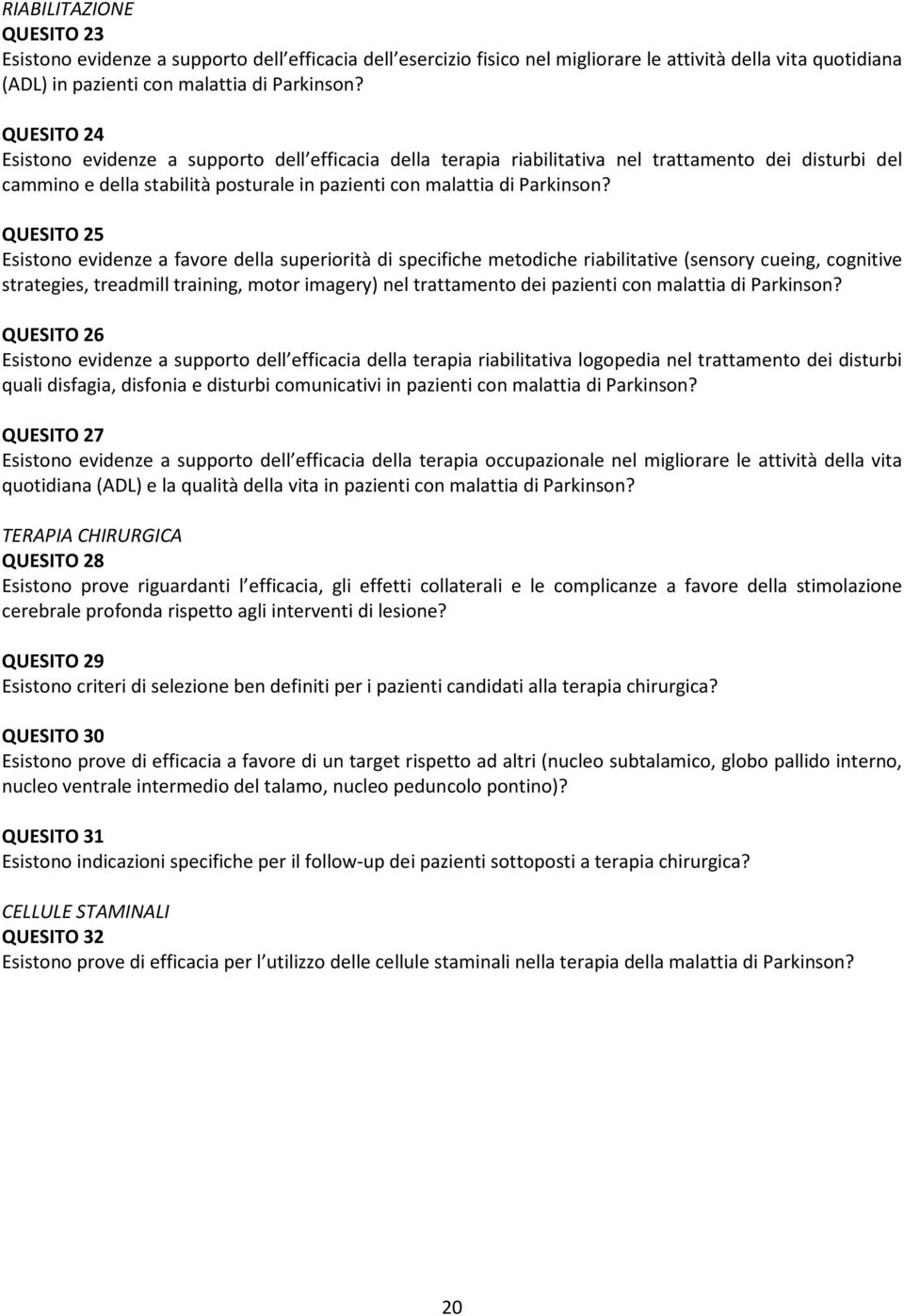 RIABILITAZIONE
QUESITO 23
Esistono evidenze a supporto dell efficacia dell esercizio fisico nel migliorare le attività della vita quotidiana (ADL) in pazienti con malattia di Parkinson?

QUESITO 24
Esistono evidenze a supporto dell efficacia della terapia riabilitativa nel trattamento dei disturbi del cammino e della stabilità posturale in pazienti con malattia di Parkinson?

QUESITO 25
Esistono evidenze a favore della superiorità di specifiche metodiche riabilitative (sensory cueing, cognitive strategies, treadmill training, motor imagery) nel trattamento dei pazienti con malattia di Parkinson?

QUESITO 26
Esistono evidenze a supporto dell efficacia della terapia riabilitativa logopedia nel trattamento dei disturbi quali disfagia, disfonia e disturbi comunicativi in pazienti con malattia di Parkinson?

QUESITO 27
Esistono evidenze a supporto dell efficacia della terapia occupazionale nel migliorare le attività della vita quotidiana (ADL) e la qualità della vita in pazienti con malattia di Parkinson?

TERAPIA CHIRURGICA
QUESITO 28
Esistono prove riguardanti l efficacia, gli effetti collaterali e le complicanze a favore della stimolazione cerebrale profonda rispetto agli interventi di lesione?

QUESITO 29
Esistono criteri di selezione ben definiti per i pazienti candidati alla terapia chirurgica?

QUESITO 30
Esistono prove di efficacia a favore di un target rispetto ad altri (nucleo subtalamico, globo pallido interno, nucleo ventrale intermedio del talamo, nucleo peduncolo pontino)?

QUESITO 31
Esistono indicazioni specifiche per il follow-up dei pazienti sottoposti a terapia chirurgica?

CELLULE STAMINALI
QUESITO 32
Esistono prove di efficacia per l utilizzo delle cellule staminali nella terapia della malattia di Parkinson?

20